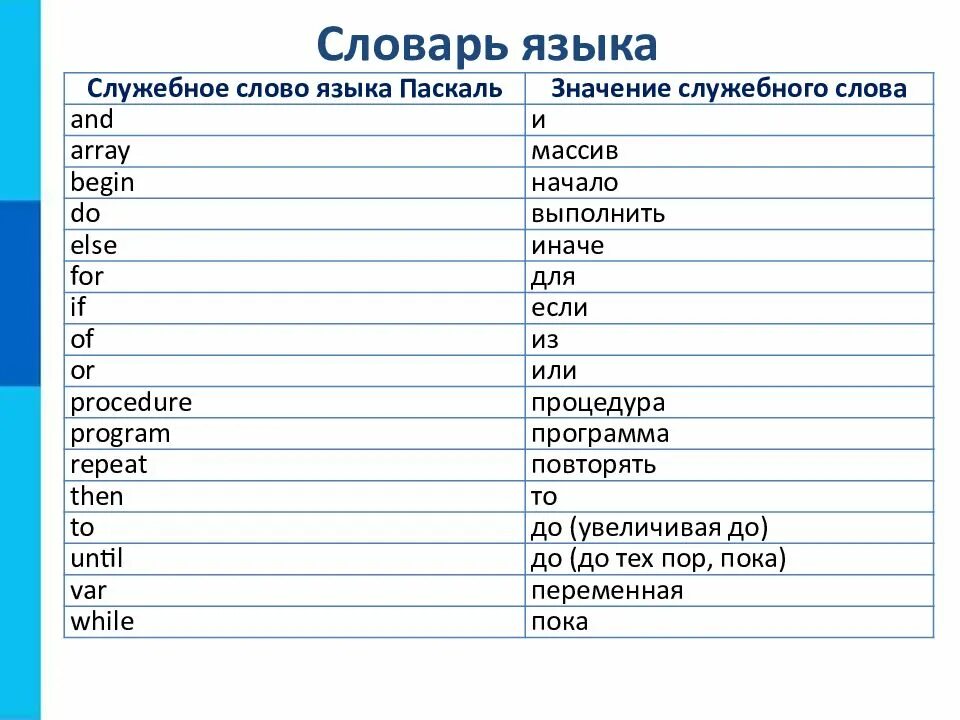 Словарь языка

| Служебное слово языка Паскаль | Значение служебного слова |
|---|---|
| and | и |
| array | массив |
| begin | начало |
| do | выполнить |
| else | иначе |
| for | для |
| if | если |
| of | из |
| or | или |
| procedure | процедура |
| program | программа |
| repeat | повторять |
| then | то |
| to | до (увеличивая до) |
| until | до (до тех пор, пока) |
| var | переменная |
| while | пока |